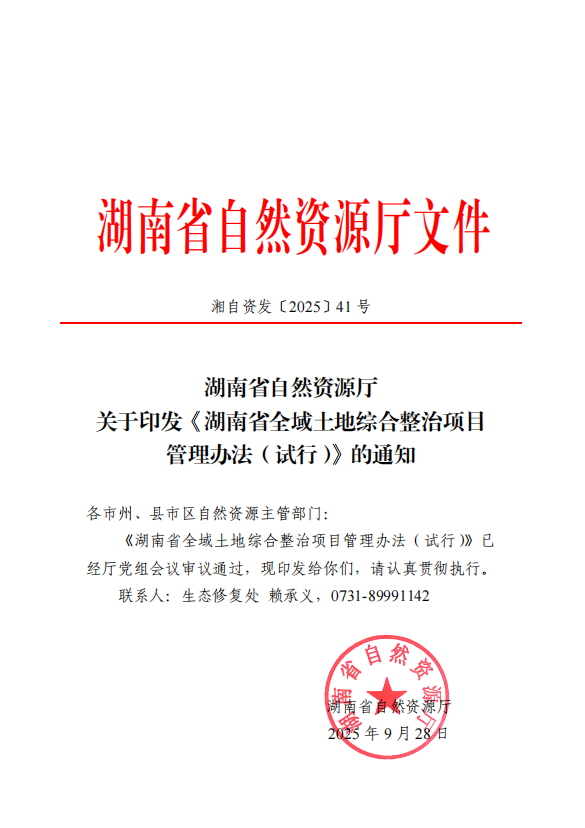 湖南省自然资源厅文件

湘自资发〔2025〕41号

湖南省自然资源厅
关于印发《湖南省全域土地综合整治项目管理办法（试行）》的通知

各市州、县市区自然资源主管部门：

《湖南省全域土地综合整治项目管理办法（试行）》已经厅党组会议审议通过，现印发给你们，请认真贯彻执行。

联系人：生态修复处 赖承义，0731-89991142

湖南省自然资源厅

湖南省自然资源厅
2025年9月28日